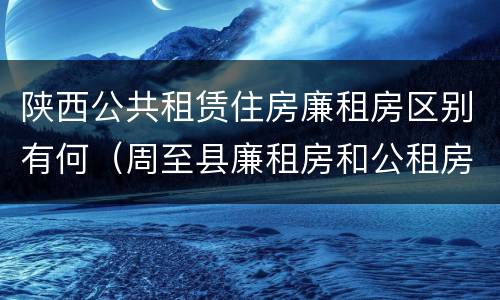 陕西公共租赁住房廉租房区别有何（周至县廉租房和公租房